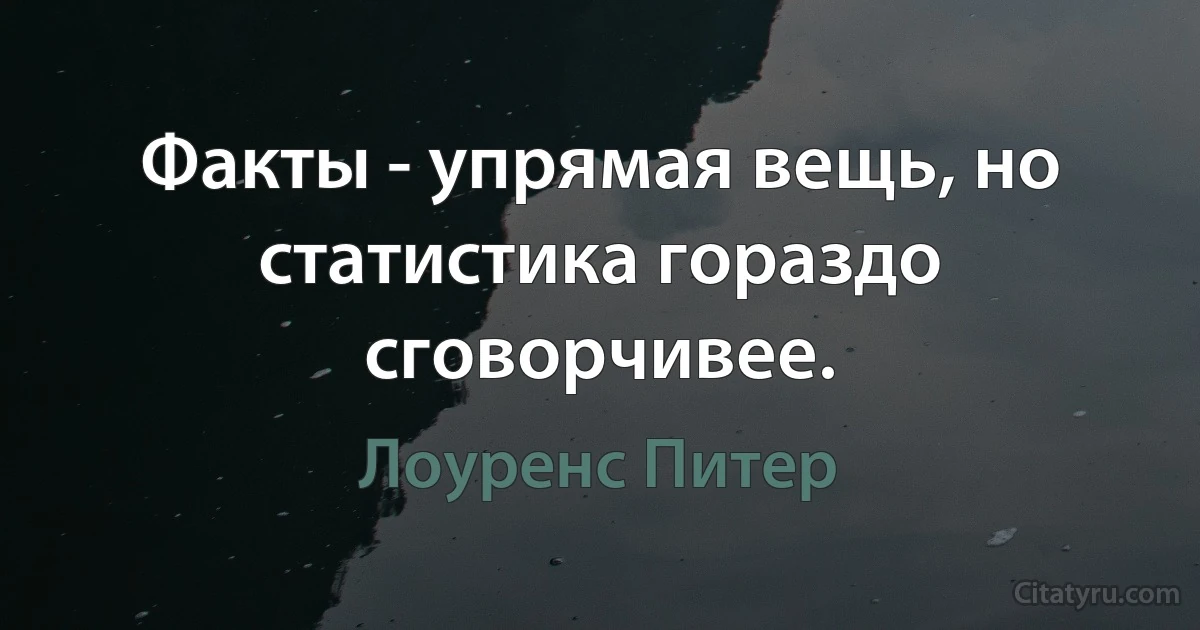 Факты - упрямая вещь, но статистика гораздо сговорчивее.

Лоуренс Питер

Citatyru.com